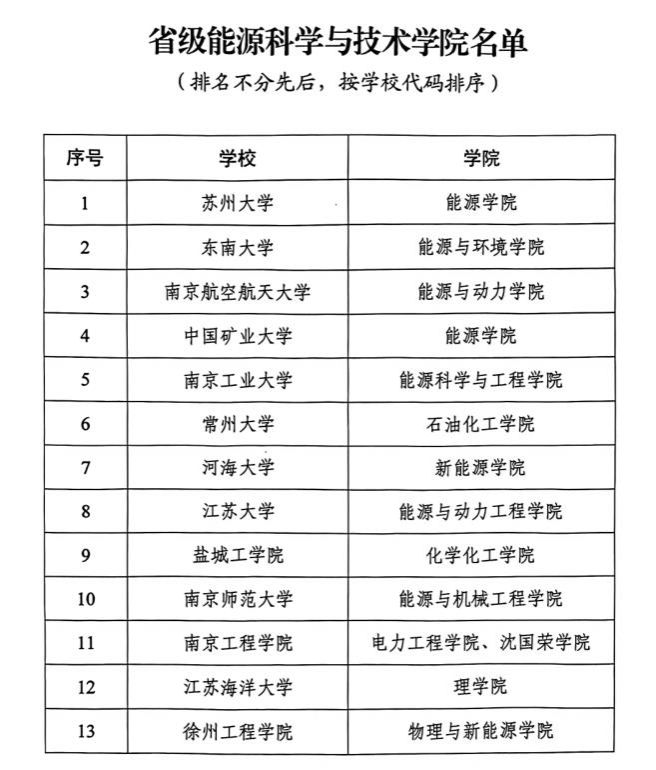 省级能源科学与技术学院名单

（排名不分先后，按学校代码排序）

| 序号 | 学校 | 学院 |
|---|---|---|
| 1 | 苏州大学 | 能源学院 |
| 2 | 东南大学 | 能源与环境学院 |
| 3 | 南京航空航天大学 | 能源与动力学院 |
| 4 | 中国矿业大学 | 能源学院 |
| 5 | 南京工业大学 | 能源科学与工程学院 |
| 6 | 常州大学 | 石油化工学院 |
| 7 | 河海大学 | 新能源学院 |
| 8 | 江苏大学 | 能源与动力工程学院 |
| 9 | 盐城工学院 | 化学化工学院 |
| 10 | 南京师范大学 | 能源与机械工程学院 |
| 11 | 南京工程学院 | 电力工程学院、沈国荣学院 |
| 12 | 江苏海洋大学 | 理学院 |
| 13 | 徐州工程学院 | 物理与新能源学院 |